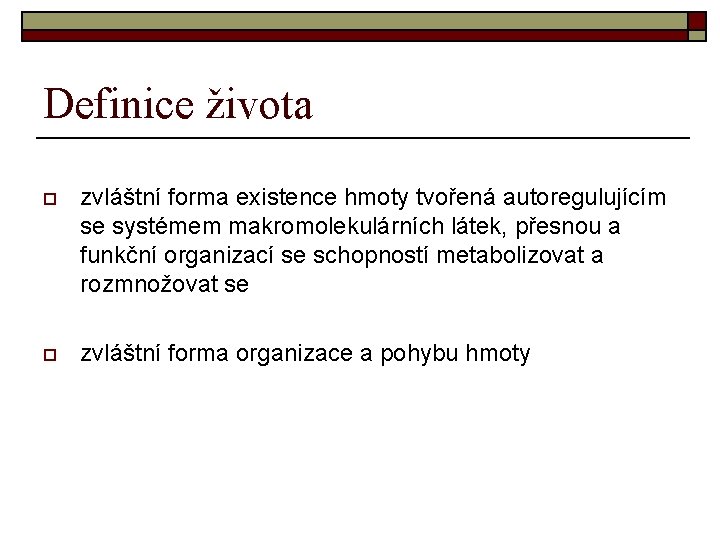 Definice života

zvláštní forma existence hmoty tvořená autoregulujícím se systémem makromolekulárních látek, přesnou a funkční organizací se schopností metabolizovat a rozmnožovat se

zvláštní forma organizace a pohybu hmoty